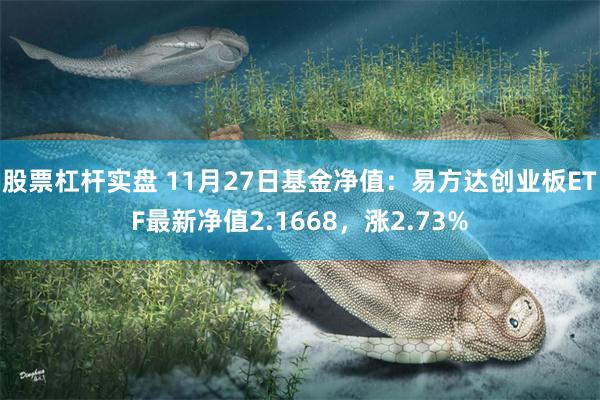 股票杠杆实盘 11月27日基金净值：易方达创业板ETF最新净值2.1668，涨2.73%

Dinghua